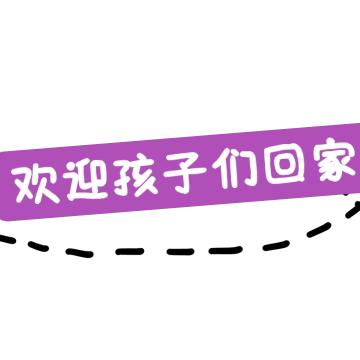 欢迎孩子们回家